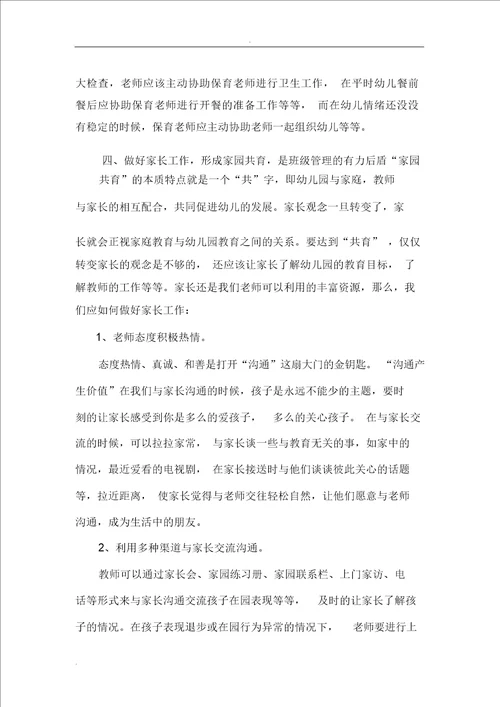 大检查，老师应该主动协助保育老师进行卫生工作，在平时幼儿餐前餐后应协助保育老师进行开餐的准备工作等等，而在幼儿情绪还没没有稳定的时候，保育老师应主动协助老师一起组织幼儿等等。

四、做好家长工作，形成家园共育，是班级管理的有力后盾“家园共育”的本质特点就是一个“共”字，即幼儿园与家庭，教师与家长的相互配合，共同促进幼儿的发展。家长观念一旦转变了，家长就会正视家庭教育与幼儿园教育之间的关系。要达到“共育”，仅仅转变家长的观念是不够的，还应该让家长了解幼儿园的教育目标，了解教师的工作等等。家长还是我们老师可以利用的丰富资源，那么，我们应如何做好家长工作：

1、老师态度积极热情。

态度热情、真诚、和善是打开“沟通”这扇大门的金钥匙。“沟通产生价值”在我们与家长沟通的时候，孩子是永远不能少的主题，要时刻的让家长感受到你是多么的爱孩子，多么的关心孩子。在与家长交流的时候，可以拉拉家常，与家长谈一些与教育无关的事，如家中的情况，最近爱看的电视剧，在家长接送时与他们谈谈彼此关心的话题等，拉近距离，使家长觉得与老师交往轻松自然，让他们愿意与老师沟通，成为生活中的朋友。

2、利用多种渠道与家长交流沟通。

教师可以通过家长会、家园练习册、家园联系栏、上门家访、电话等形式来与家长沟通交流孩子在园表现等等，及时的让家长了解孩子的情况。在孩子表现退步或在园行为异常的情况下，老师要进行上